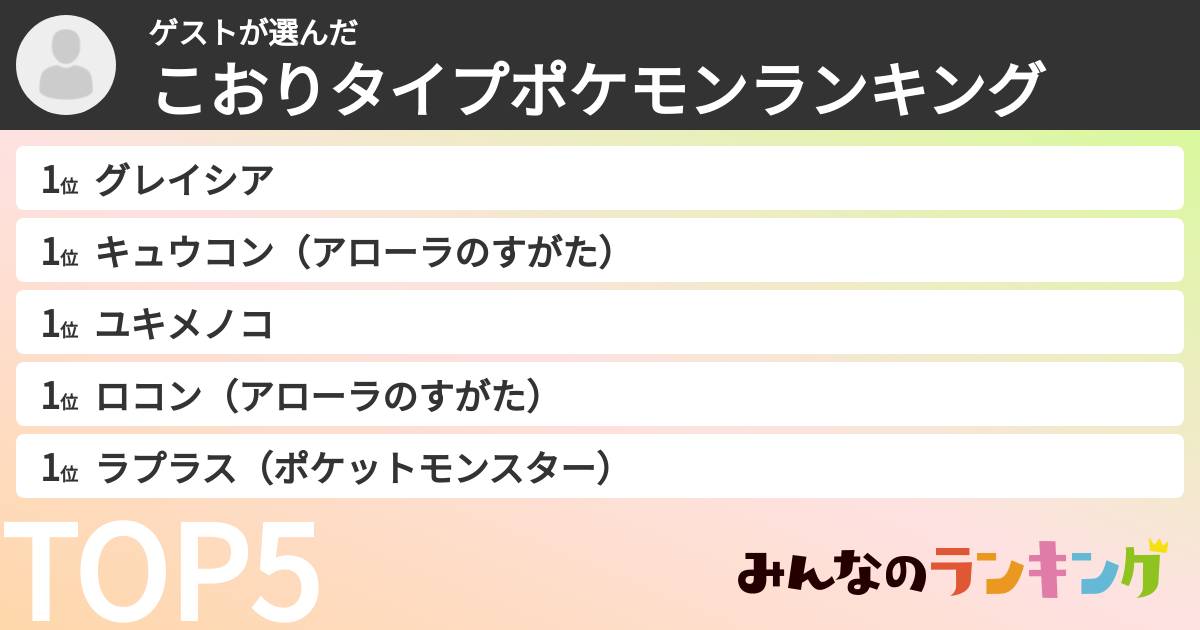 ゲストが選んだ
こおりタイプポケモンランキング

1位 グレイシア
1位 キュウコン（アローラのすがた）
1位 ユキメノコ
1位 ロコン（アローラのすがた）
1位 ラプラス（ポケットモンスター）

TOP5

みんなのランキング